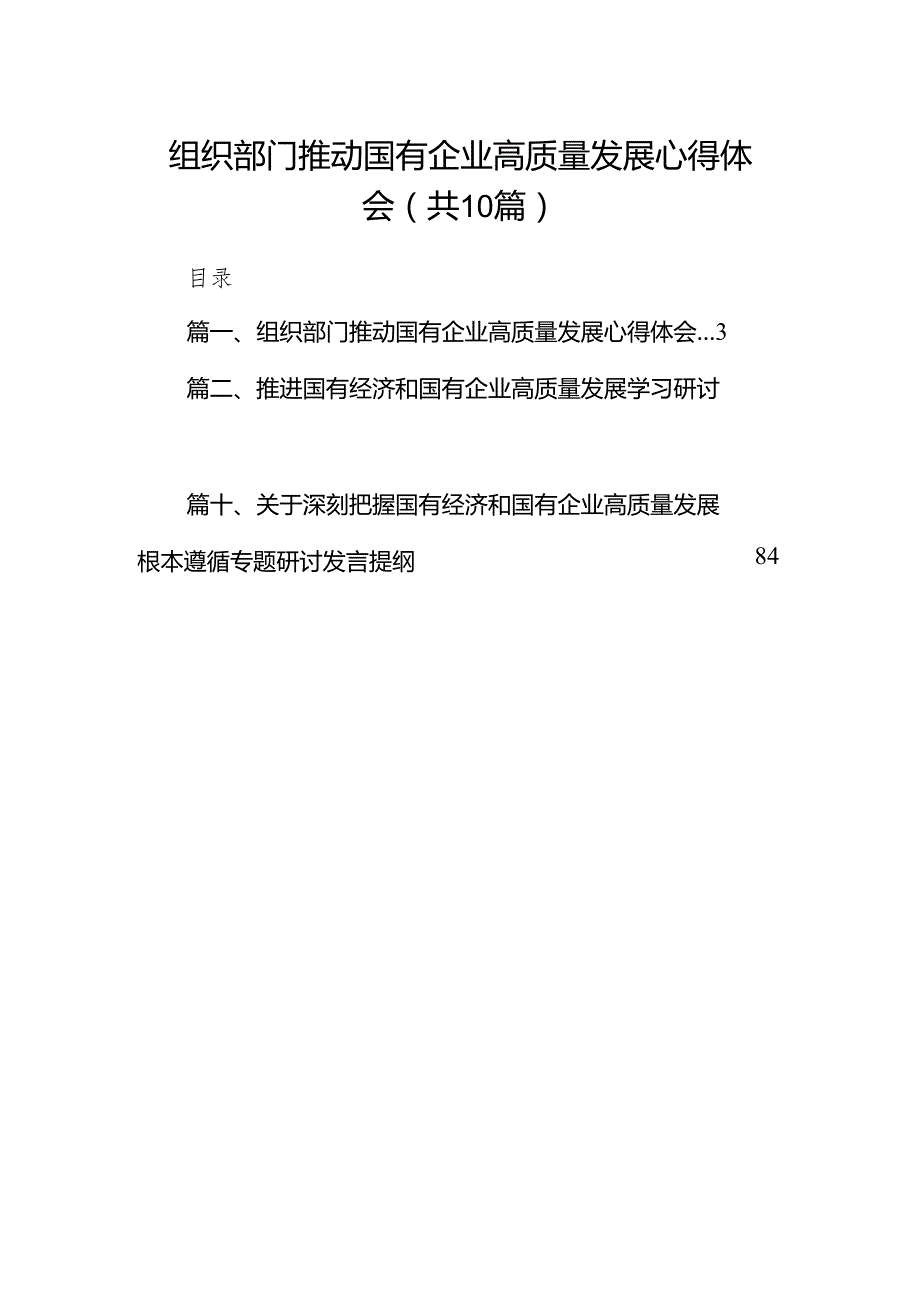 组织部门推动国有企业高质量发展心得体会（共10篇）

目录

篇一、组织部门推动国有企业高质量发展心得体会...3

篇二、推进国有经济和国有企业高质量发展学习研讨

篇十、关于深刻把握国有经济和国有企业高质量发展根本遵循专题研讨发言提纲 84